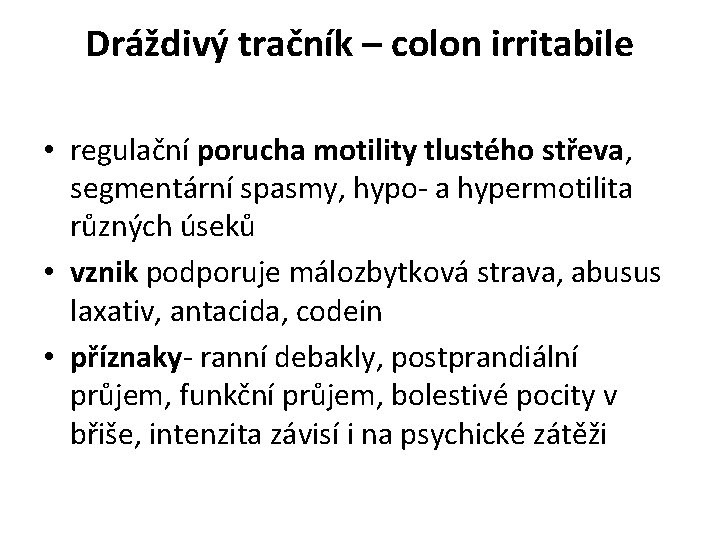 Dráždivý tračník – colon irritabile

• regulační porucha motility tlustého střeva, segmentární spasmy, hypo- a hypermotilita různých úseků

• vznik podporuje málozbytková strava, abusus laxativ, antacida, codein

• příznaky- ranní debakly, postprandiální průjem, funkční průjem, bolestivé pocity v břiše, intenzita závisí i na psychické zátěži